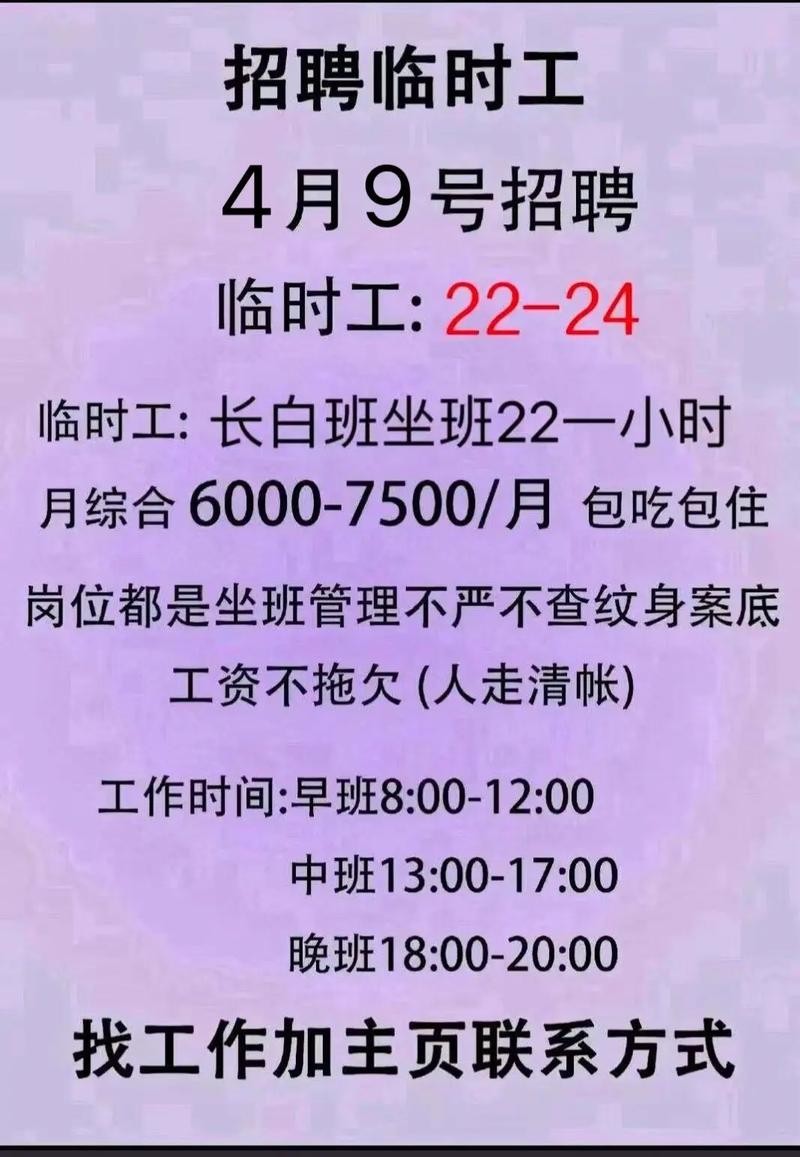 招聘临时工

4月9号招聘

临时工: 22-24

临时工: 长白班坐班22一小时

月综合 6000-7500/月 包吃包住

岗位都是坐班管理不严不查纹身案底

工资不拖欠 (人走清帐)

工作时间:早班8:00-12:00

中班13:00-17:00

晚班18:00-20:00

找工作加主页联系方式